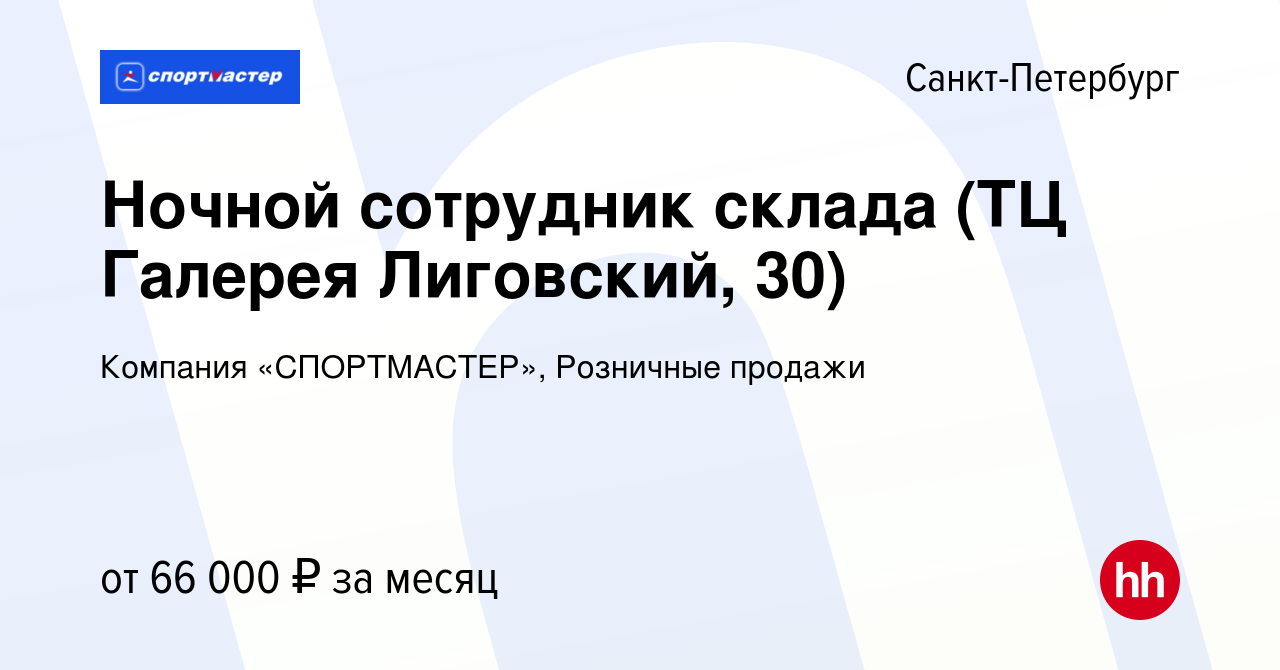 спортмастер

Санкт-Петербург

Ночной сотрудник склада (ТЦ Галерея Лиговский, 30)

Компания «СПОРТМАСТЕР», Розничные продажи

от 66 000 ₽ за месяц

hh